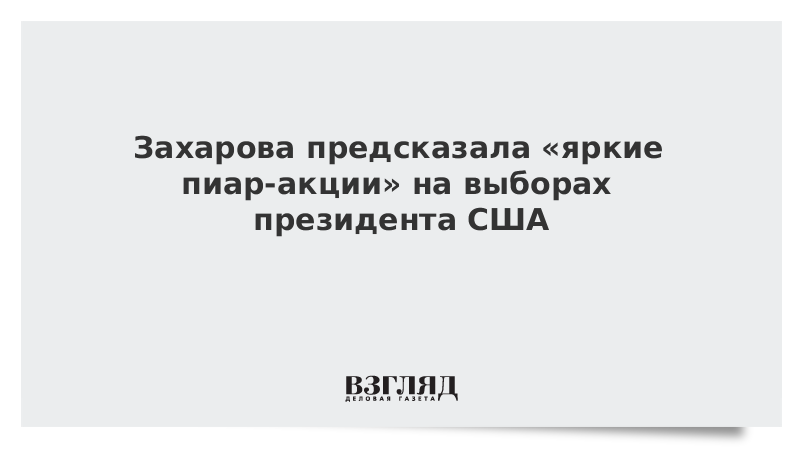 Захарова предсказала «яркие пиар-акции» на выборах президента США

ВЗГЛЯД
ДЕЛОВАЯ ГАЗЕТА